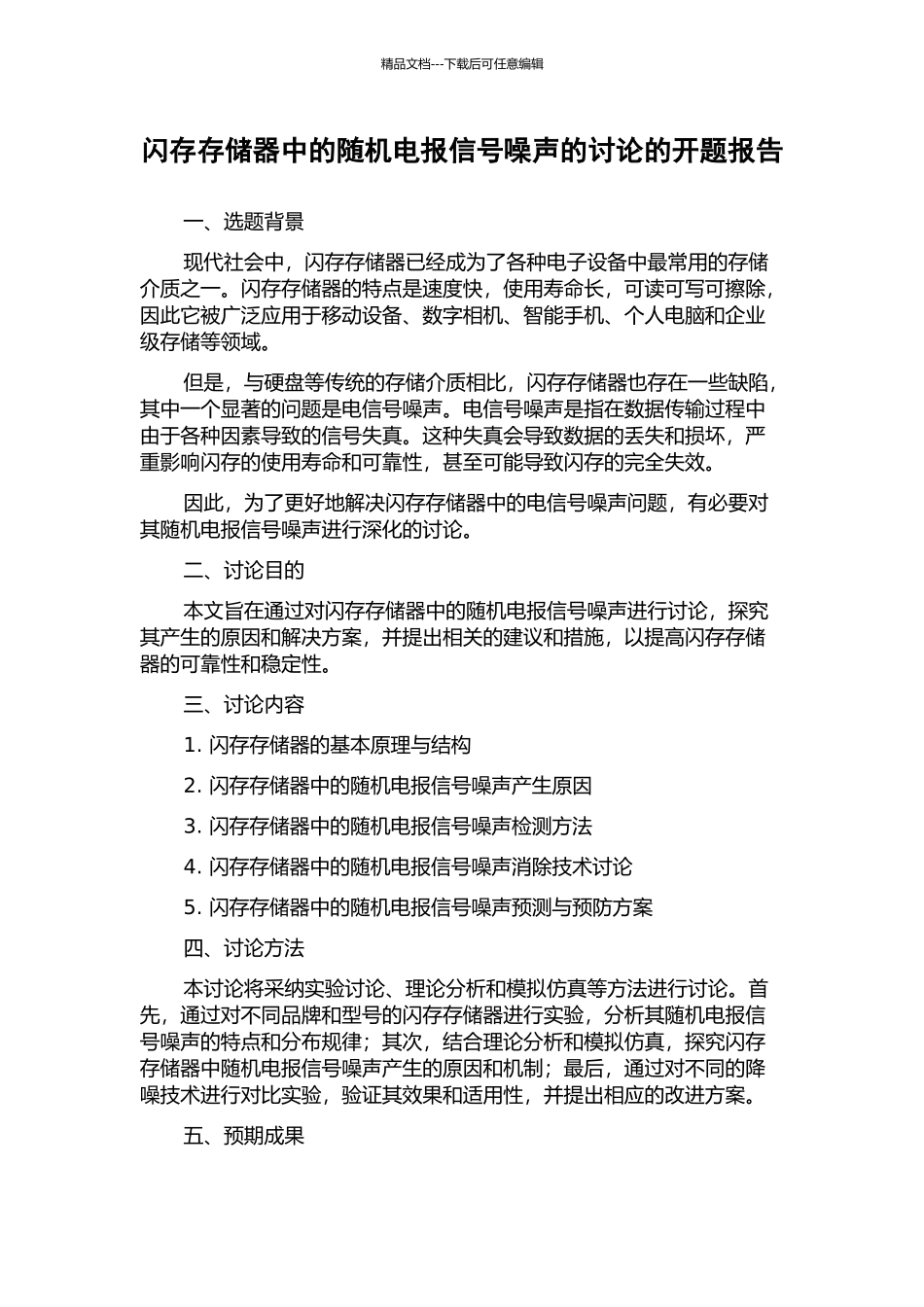 精品文档---下载后可任意编辑

闪存存储器中的随机电报信号噪声的讨论的开题报告

一、选题背景

现代社会中，闪存存储器已经成为了各种电子设备中最常用的存储介质之一。闪存存储器的特点是速度快，使用寿命长，可读可写可擦除，因此它被广泛应用于移动设备、数字相机、智能手机、个人电脑和企业级存储等领域。

但是，与硬盘等传统的存储介质相比，闪存存储器也存在一些缺陷，其中一个显著的问题是电信号噪声。电信号噪声是指在数据传输过程中由于各种因素导致的信号失真。这种失真会导致数据的丢失和损坏，严重影响闪存的使用寿命和可靠性，甚至可能导致闪存的完全失效。

因此，为了更好地解决闪存存储器中的电信号噪声问题，有必要对其随机电报信号噪声进行深化的讨论。

二、讨论目的

本文旨在通过对闪存存储器中的随机电报信号噪声进行讨论，探究其产生的原因和解决方案，并提出相关的建议和措施，以提高闪存存储器的可靠性和稳定性。

三、讨论内容

1. 闪存存储器的基本原理与结构

2. 闪存存储器中的随机电报信号噪声产生原因

3. 闪存存储器中的随机电报信号噪声检测方法

4. 闪存存储器中的随机电报信号噪声消除技术讨论

5. 闪存存储器中的随机电报信号噪声预测与预防方案

四、讨论方法

本讨论将采纳实验讨论、理论分析和模拟仿真等方法进行讨论。首先，通过对不同品牌和型号的闪存存储器进行实验，分析其随机电报信号噪声的特点和分布规律；其次，结合理论分析和模拟仿真，探究闪存存储器中随机电报信号噪声产生的原因和机制；最后，通过对不同的降噪技术进行对比实验，验证其效果和适用性，并提出相应的改进方案。

五、预期成果